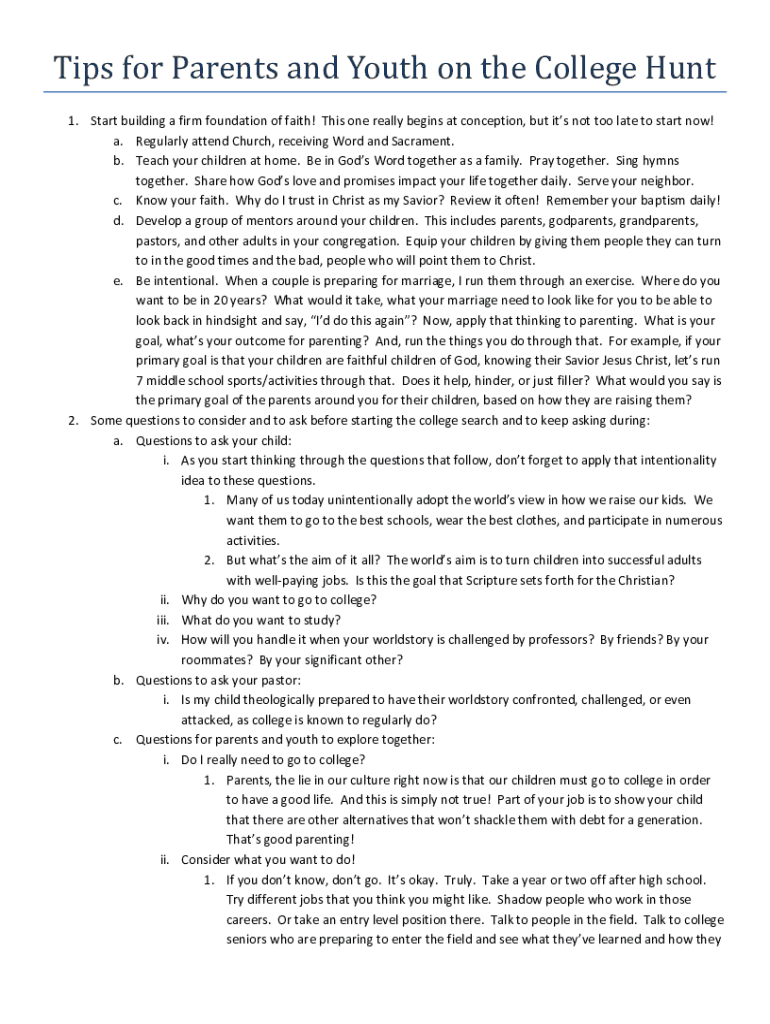 Tips for Parents and Youth on the College Hunt

1. Start building a firm foundation of faith! This one really begins at conception, but it's not too late to start now!
a. Regularly attend Church, receiving Word and Sacrament.
b. Teach your children at home. Be in God's Word together as a family. Pray together. Sing hymns together. Share how God's love and promises impact your life together daily. Serve your neighbor.
c. Know your faith. Why do I trust in Christ as my Savior? Review it often! Remember your baptism daily!
d. Develop a group of mentors around your children. This includes parents, godparents, grandparents, pastors, and other adults in your congregation. Equip your children by giving them people they can turn to in the good times and the bad, people who will point them to Christ.
e. Be intentional. When a couple is preparing for marriage, I run them through an exercise. Where do you want to be in 20 years? What would it take, what your marriage need to look like for you to be able to look back in hindsight and say, "I'd do this again"? Now, apply that thinking to parenting. What is your goal, what's your outcome for parenting? And, run the things you do through that. For example, if your primary goal is that your children are faithful children of God, knowing their Savior Jesus Christ, let's run 7 middle school sports/activities through that. Does it help, hinder, or just filler? What would you say is the primary goal of the parents around you for their children, based on how they are raising them?
2. Some questions to consider and to ask before starting the college search and to keep asking during:
a. Questions to ask your child:
i. As you start thinking through the questions that follow, don't forget to apply that intentionality idea to these questions.
1. Many of us today unintentionally adopt the world's view in how we raise our kids. We want them to go to the best schools, wear the best clothes, and participate in numerous activities.
2. But what's the aim of it all? The world's aim is to turn children into successful adults with well-paying jobs. Is this the goal that Scripture sets forth for the Christian?
ii. Why do you want to go to college?
iii. What do you want to study?
iv. How will you handle it when your worldstory is challenged by professors? By friends? By your roommates? By your significant other?
b. Questions to ask your pastor:
i. Is my child theologically prepared to have their worldstory confronted, challenged, or even attacked, as college is known to regularly do?
c. Questions for parents and youth to explore together:
i. Do I really need to go to college?
1. Parents, the lie in our culture right now is that our children must go to college in order to have a good life. And this is simply not true! Part of your job is to show your child that there are other alternatives that won't shackle them with debt for a generation. That's good parenting!
ii. Consider what you want to do!
1. If you don't know, don't go. It's okay. Truly. Take a year or two off after high school. Try different jobs that you think you might like. Shadow people who work in those careers. Or take an entry level position there. Talk to people in the field. Talk to college seniors who are preparing to enter the field and see what they've learned and how they